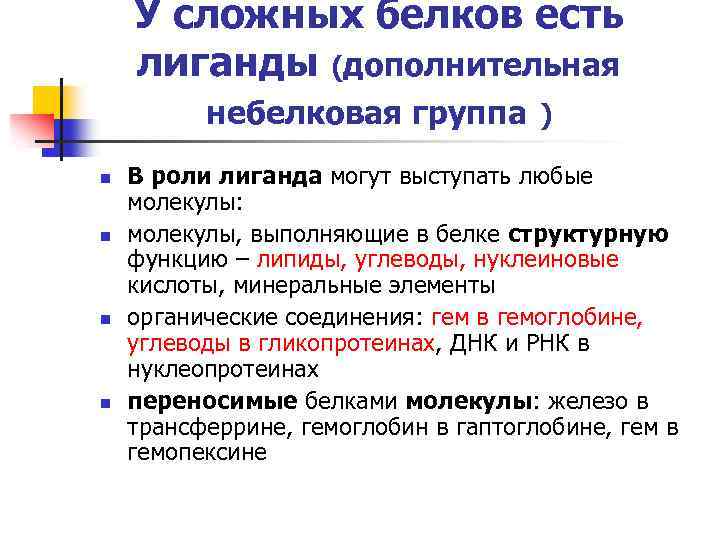 У сложных белков есть лиганды (дополнительная небелковая группа )

В роли лиганда могут выступать любые молекулы:

молекулы, выполняющие в белке структурную функцию – липиды, углеводы, нуклеиновые кислоты, минеральные элементы

органические соединения: гем в гемоглобине, углеводы в гликопротеинах, ДНК и РНК в нуклеопротеинах

переносимые белками молекулы: железо в трансферрине, гемоглобин в гаптоглобине, гем в гемопексине